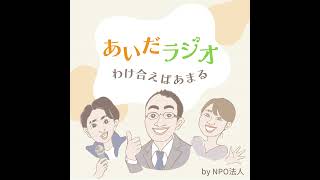 あいだラジオ
わけ合えばあまる

by NPO法人